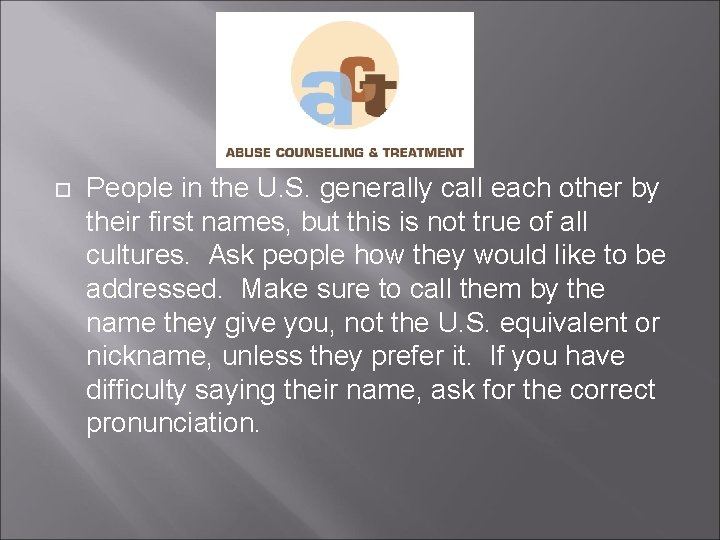 aCT

ABUSE COUNSELING & TREATMENT

People in the U.S. generally call each other by their first names, but this is not true of all cultures. Ask people how they would like to be addressed. Make sure to call them by the name they give you, not the U.S. equivalent or nickname, unless they prefer it. If you have difficulty saying their name, ask for the correct pronunciation.